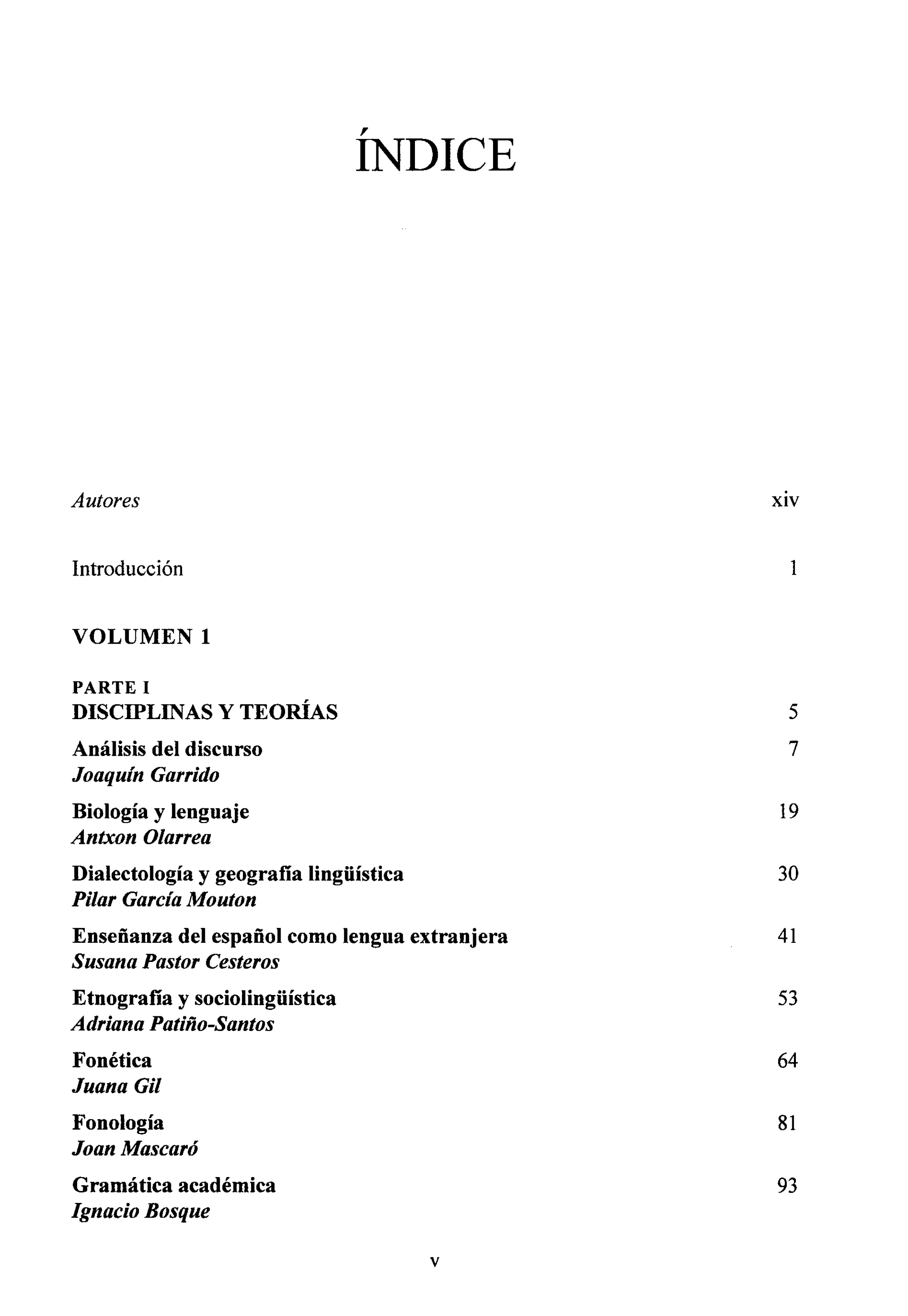 ÍNDICE

Autores xiv

Introducción 1

VOLUMEN 1

PARTE I
DISCIPLINAS Y TEORÍAS 5

Análisis del discurso 7
Joaquín Garrido

Biología y lenguaje 19
Antxon Olarrea

Dialectología y geografía lingüística 30
Pilar García Mouton

Enseñanza del español como lengua extranjera 41
Susana Pastor Cesteros

Etnografía y sociolingüística 53
Adriana Patiño-Santos

Fonética 64
Juana Gil

Fonología 81
Joan Mascaró

Gramática académica 93
Ignacio Bosque

v